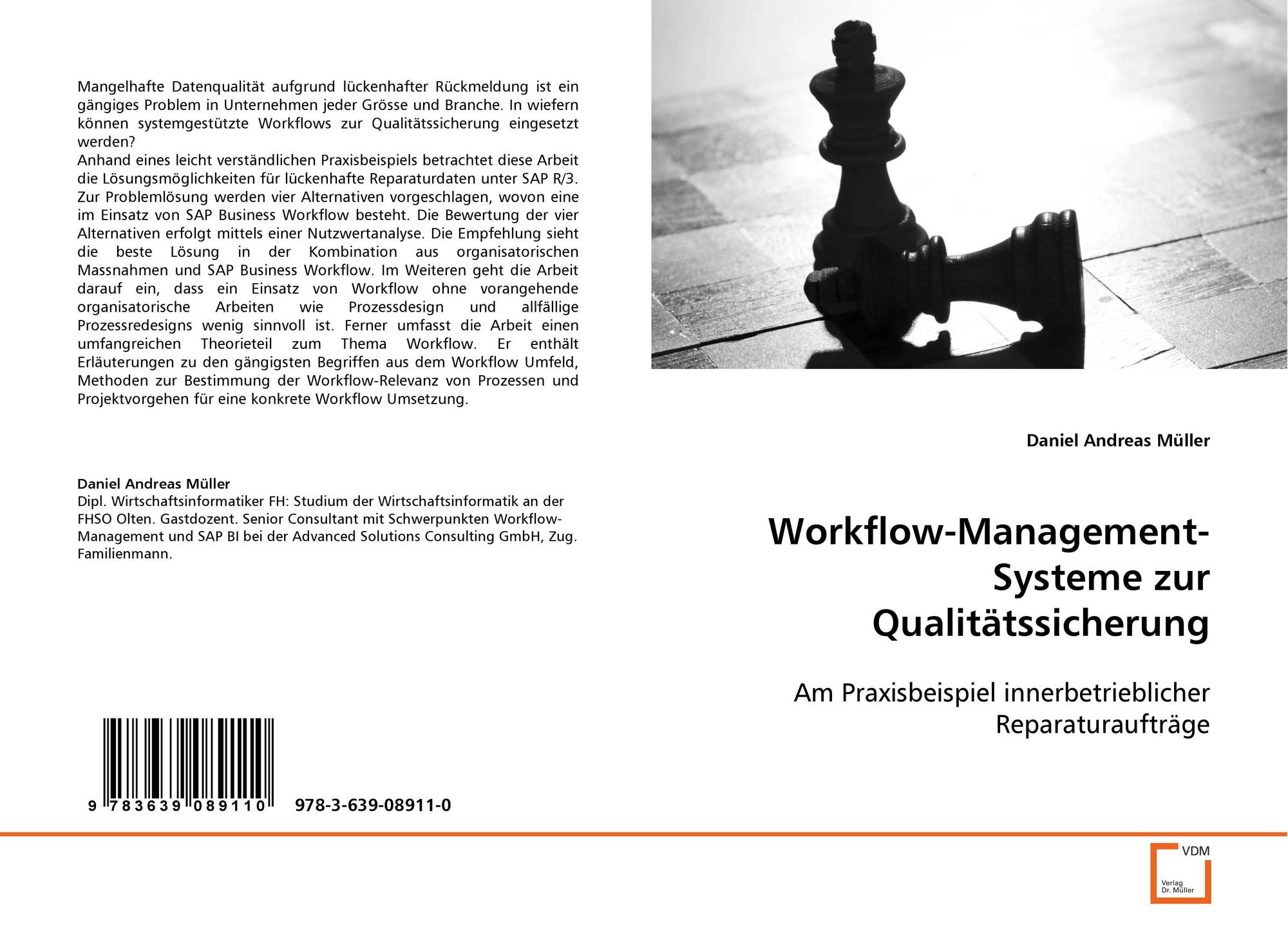 Mangelhafte Datenqualität aufgrund lückenhafter Rückmeldung ist ein gängiges Problem in Unternehmen jeder Grösse und Branche. In wiefern können systemgestützte Workflows zur Qualitätssicherung eingesetzt werden?
Anhand eines leicht verständlichen Praxisbeispiels betrachtet diese Arbeit die Lösungsmöglichkeiten für lückenhafte Reparaturdaten unter SAP R/3. Zur Problemlösung werden vier Alternativen vorgeschlagen, wovon eine im Einsatz von SAP Business Workflow besteht. Die Bewertung der vier Alternativen erfolgt mittels einer Nutzwertanalyse. Die Empfehlung sieht die beste Lösung in der Kombination aus organisatorischen Massnahmen und SAP Business Workflow. Im Weiteren geht die Arbeit darauf ein, dass ein Einsatz von Workflow ohne vorangehende organisatorische Arbeiten wie Prozessdesign und allfällige Prozessredesigns wenig sinnvoll ist. Ferner umfasst die Arbeit einen umfangreichen Theorieteil zum Thema Workflow. Er enthält Erläuterungen zu den gängigsten Begriffen aus dem Workflow Umfeld, Methoden zur Bestimmung der Workflow-Relevanz von Prozessen und Projektvorgehen für eine konkrete Workflow Umsetzung.

Daniel Andreas Müller
Dipl. Wirtschaftsinformatiker FH: Studium der Wirtschaftsinformatik an der FHSO Olten. Gastdozent. Senior Consultant mit Schwerpunkten Workflow-Management und SAP BI bei der Advanced Solutions Consulting GmbH, Zug. Familienmann.

9 783639 089110 978-3-639-08911-0

Daniel Andreas Müller

Workflow-Management-Systeme zur Qualitätssicherung

Am Praxisbeispiel innerbetrieblicher Reparaturaufträge

VDM
Verlag Dr. Müller